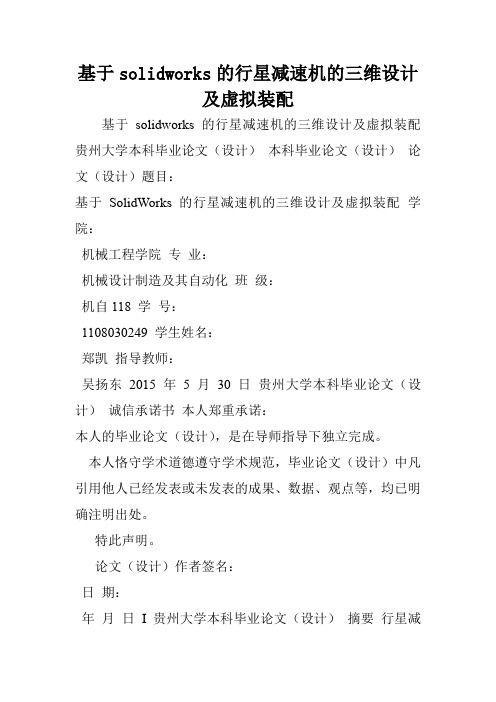 基于 solidworks 的行星减速机的三维设计及虚拟装配

基于 solidworks 的行星减速机的三维设计及虚拟装配 贵州大学本科毕业论文（设计） 本科毕业论文（设计） 论文（设计）题目：

基于 SolidWorks 的行星减速机的三维设计及虚拟装配 学院：

机械工程学院 专 业：

机械设计制造及其自动化 班 级：

机自 118 学 号：

1108030249 学生姓名：

郑凯 指导教师：

吴扬东 2015 年 5 月 30 日 贵州大学本科毕业论文（设计） 诚信承诺书 本人郑重承诺：

本人的毕业论文（设计），是在导师指导下独立完成。

本人恪守学术道德遵守学术规范，毕业论文（设计）中凡引用他人已经发表或未发表的成果、数据、观点等，均已明确注明出处。

特此声明。

论文（设计）作者签名：

日 期：

年 月 日 I 贵州大学本科毕业论文（设计） 摘要 行星减